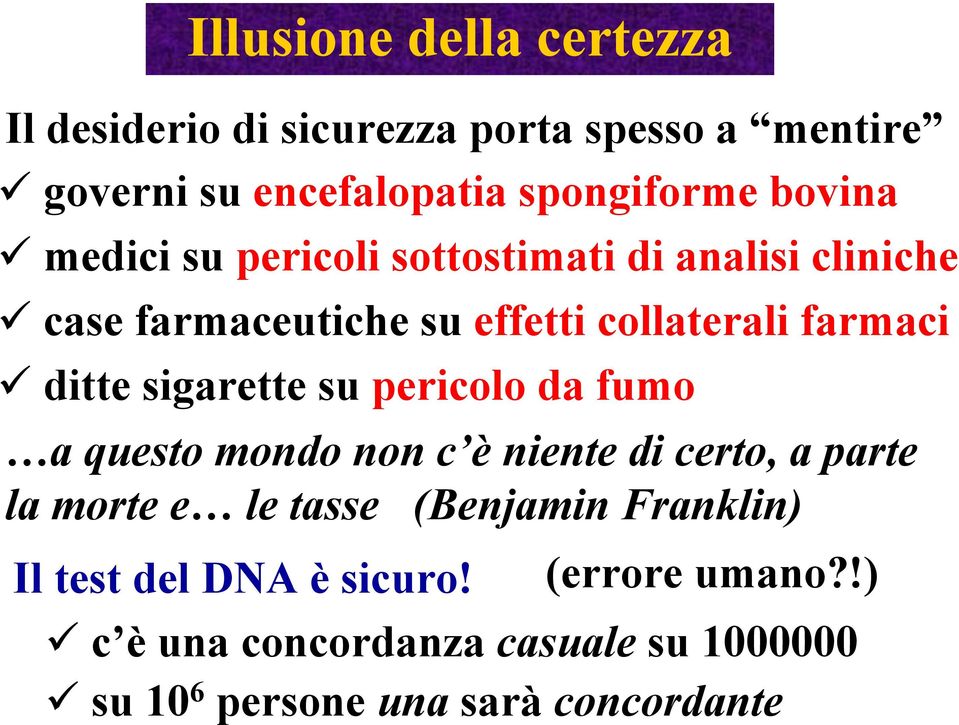 Illusione della certezza

Il desiderio di sicurezza porta spesso a “mentire”

✓ governi su encefalopatia spongiforme bovina

✓ medici su pericoli sottostimati di analisi cliniche

✓ case farmaceutiche su effetti collaterali farmaci

✓ ditte sigarette su pericolo da fumo

…a questo mondo non c’è niente di certo, a parte la morte e… le tasse (Benjamin Franklin)

Il test del DNA è sicuro! (errore umano?!)

✓ c’è una concordanza casuale su 1000000

✓ su $10^6$ persone una sarà concordante